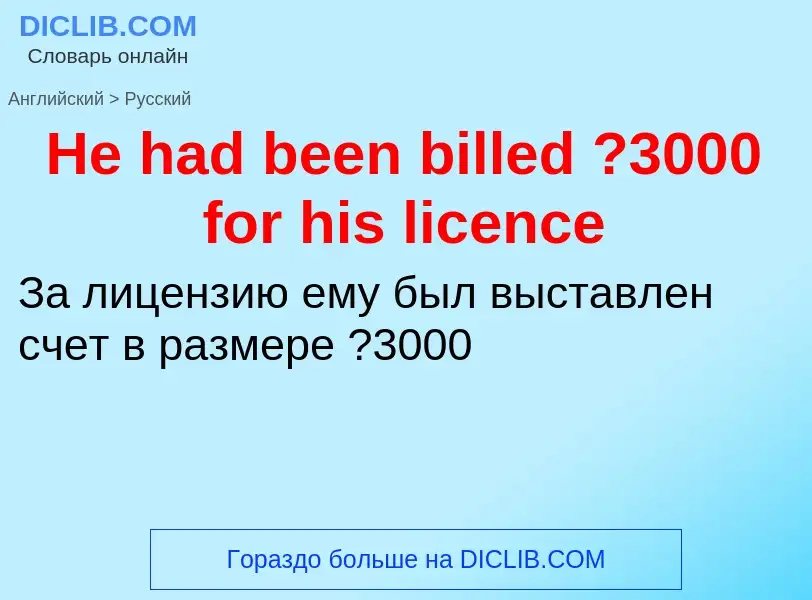 DICLIB.COM
Словарь онлайн

Английский > Русский

He had been billed ?3000 for his licence

За лицензию ему был выставлен счет в размере ?3000

Гораздо больше на DICLIB.COM